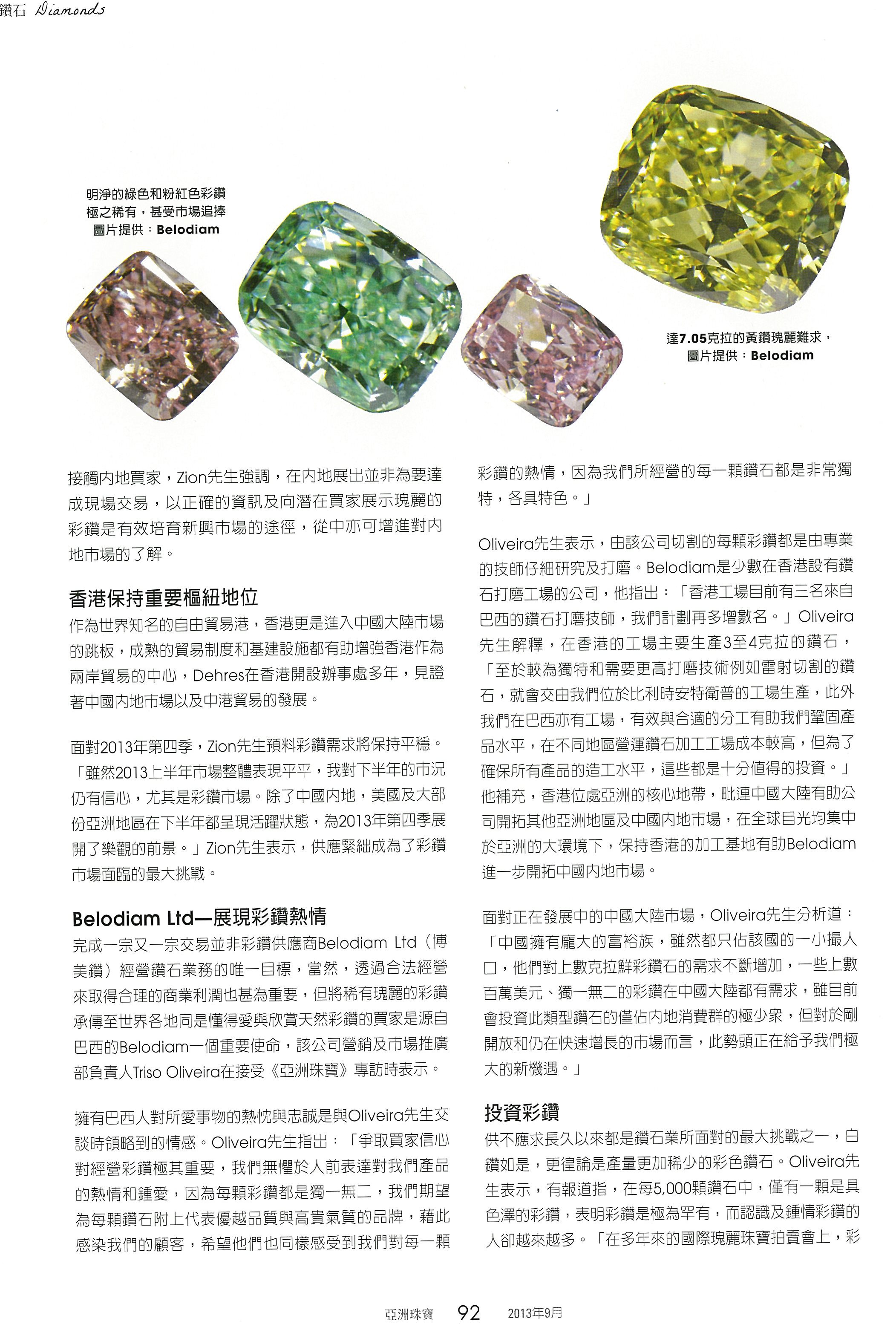 鑽石 Diamonds

明淨的綠色和粉紅色彩鑽極之稀有，甚受市場追捧
圖片提供：Belodiam

達7.05克拉的黃鑽瑰麗難求，
圖片提供：Belodiam

接觸內地買家，Zion先生強調，在內地展出並非為要達成現場交易，以正確的資訊及向潛在買家展示瑰麗的彩鑽是有效培育新興市場的途徑，從中亦可增進對內地市場的了解。

香港保持重要樞紐地位
作為世界知名的自由貿易港，香港更是進入中國大陸市場的跳板，成熟的貿易制度和基建設施都有助增強香港作為兩岸貿易的中心，Dehres在香港開設辦事處多年，見證著中國內地市場以及中港貿易的發展。

面對2013年第四季，Zion先生預料彩鑽需求將保持平穩。「雖然2013上半年市場整體表現平平，我對下半年的市況仍有信心，尤其是彩鑽市場。除了中國內地，美國及大部份亞洲地區在下半年都呈現活躍狀態，為2013年第四季展開了樂觀的前景。」Zion先生表示，供應緊絀成為了彩鑽市場面臨的最大挑戰。

Belodiam Ltd—展現彩鑽熱情
完成一宗又一宗交易並非彩鑽供應商Belodiam Ltd（博美鑽）經營鑽石業務的唯一目標，當然，透過合法經營來取得合理的商業利潤也甚為重要，但將稀有瑰麗的彩鑽承傳至世界各地同是懂得愛與欣賞天然彩鑽的買家是源自巴西的Belodiam一個重要使命，該公司營銷及市場推廣部負責人Triso Oliveira在接受《亞洲珠寶》專訪時表示。

擁有巴西人對所愛事物的熱忱與忠誠是與Oliveira先生交談時領略到的情感。Oliveira先生指出：「爭取買家信心對經營彩鑽極其重要，我們無懼於人前表達對我們產品的熱情和鍾愛，因為每顆彩鑽都是獨一無二，我們期望為每顆鑽石附上代表優越品質與高貴氣質的品牌，藉此感染我們的顧客，希望他們也同樣感受到我們對每一顆彩鑽的熱情，因為我們所經營的每一顆鑽石都是非常獨特，各具特色。」

Oliveira先生表示，由該公司切割的每顆彩鑽都是由專業的技師仔細研究及打磨。Belodiam是少數在香港設有鑽石打磨工場的公司，他指出：「香港工場目前有三名來自巴西的鑽石打磨技師，我們計劃再多增數名。」Oliveira先生解釋，在香港的工場主要生產3至4克拉的鑽石，「至於較為獨特和需要更高打磨技術例如雷射切割的鑽石，就會交由我們位於比利時安特衛普的工場生產，此外我們在巴西亦有工場，有效與合適的分工有助我們鞏固產品水平，在不同地區營運鑽石加工工場成本較高，但為了確保所有產品的造工水平，這些都是十分值得的投資。」他補充，香港位處亞洲的核心地帶，毗連中國大陸有助公司開拓其他亞洲地區及中國內地市場，在全球目光均集中於亞洲的大環境下，保持香港的加工基地有助Belodiam進一步開拓中國內地市場。

面對正在發展中的中國大陸市場，Oliveira先生分析道：「中國擁有龐大的富裕族，雖然都只佔該國的一小撮人口，他們對上數克拉鮮彩鑽石的需求不斷增加，一些上數百萬美元、獨一無二的彩鑽在中國大陸都有需求，雖目前會投資此類型鑽石的僅佔內地消費群的極少衆，但對於剛開放和仍在快速增長的市場而言，此勢頭正在給予我們極大的新機遇。」

投資彩鑽
供不應求長久以來都是鑽石業所面對的最大挑戰之一，白鑽如是，更徨論是產量更加稀少的彩色鑽石。Oliveira先生表示，有報道指，在每5,000顆鑽石中，僅有一顆是具色澤的彩鑽，表明彩鑽是極為罕有，而認識及鍾情彩鑽的人卻越來越多。「在多年來的國際瑰麗珠寶拍賣會上，彩

亞洲珠寶 92 2013年9月